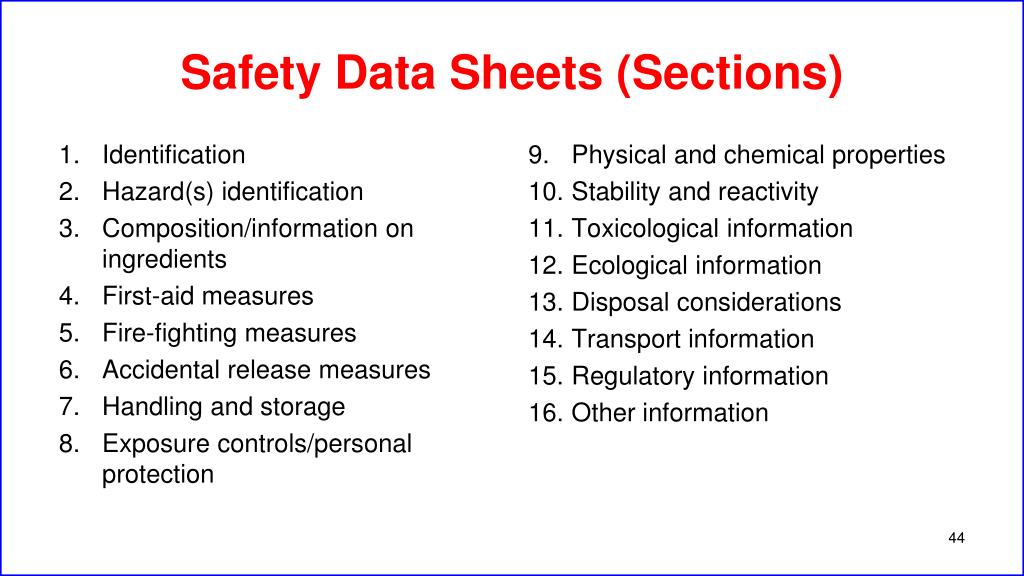 Safety Data Sheets (Sections)

1. Identification
2. Hazard(s) identification
3. Composition/information on ingredients
4. First-aid measures
5. Fire-fighting measures
6. Accidental release measures
7. Handling and storage
8. Exposure controls/personal protection

9. Physical and chemical properties
10. Stability and reactivity
11. Toxicological information
12. Ecological information
13. Disposal considerations
14. Transport information
15. Regulatory information
16. Other information

44